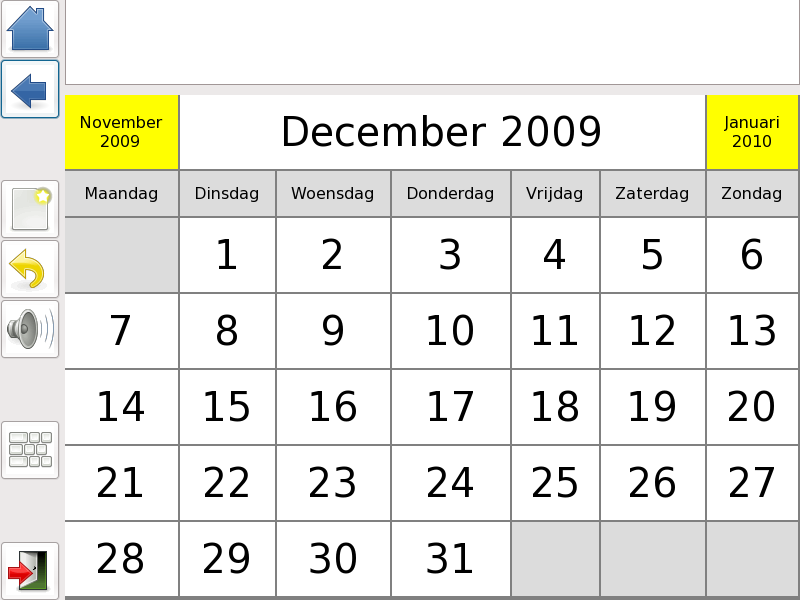 November 2009

December 2009

Januari 2010

| Maandag | Dinsdag | Woensdag | Donderdag | Vrijdag | Zaterdag | Zondag |
|---|---|---|---|---|---|---|
| | 1 | 2 | 3 | 4 | 5 | 6 |
| 7 | 8 | 9 | 10 | 11 | 12 | 13 |
| 14 | 15 | 16 | 17 | 18 | 19 | 20 |
| 21 | 22 | 23 | 24 | 25 | 26 | 27 |
| 28 | 29 | 30 | 31 | | | |